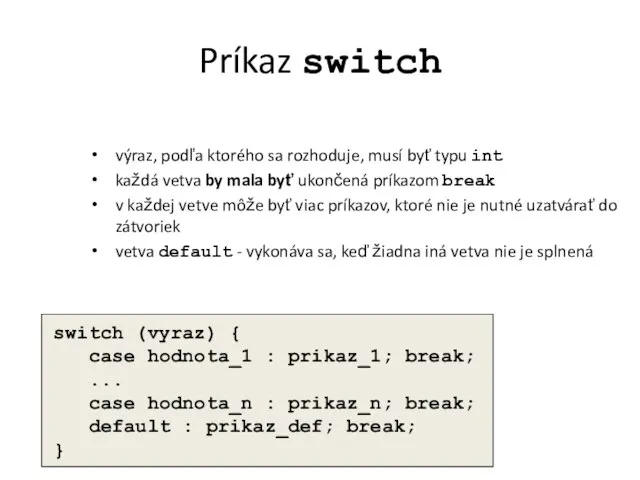 Príkaz switch

• výraz, podľa ktorého sa rozhoduje, musí byť typu int
• každá vetva by mala byť ukončená príkazom break
• v každej vetve môže byť viac príkazov, ktoré nie je nutné uzatvárať do zátvoriek
• vetva default - vykonáva sa, keď žiadna iná vetva nie je splnená

switch (vyraz) {
    case hodnota_1 : prikaz_1; break;
    ...
    case hodnota_n : prikaz_n; break;
    default : prikaz_def; break;
}